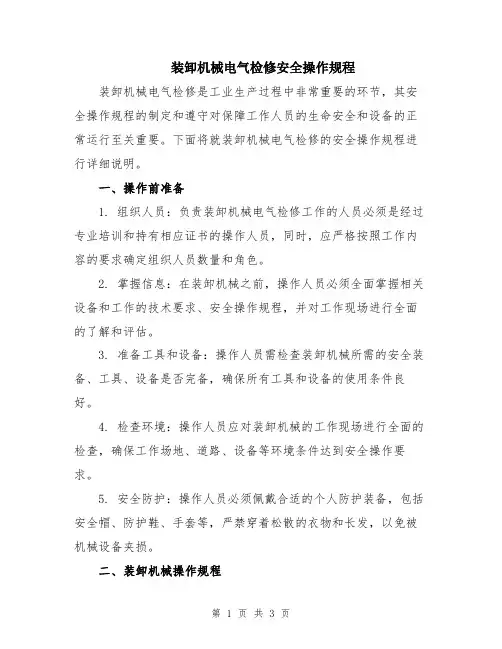 装卸机械电气检修安全操作规程

装卸机械电气检修是工业生产过程中非常重要的环节，其安全操作规程的制定和遵守对保障工作人员的生命安全和设备的正常运行至关重要。下面将就装卸机械电气检修的安全操作规程进行详细说明。

一、操作前准备

1. 组织人员：负责装卸机械电气检修工作的人员必须是经过专业培训和持有相应证书的操作人员，同时，应严格按照工作内容的要求确定组织人员数量和角色。

2. 掌握信息：在装卸机械之前，操作人员必须全面掌握相关设备和工作的技术要求、安全操作规程，并对工作现场进行全面的了解和评估。

3. 准备工具和设备：操作人员需检查装卸机械所需的安全装备、工具、设备是否完备，确保所有工具和设备的使用条件良好。

4. 检查环境：操作人员应对装卸机械的工作现场进行全面的检查，确保工作场地、道路、设备等环境条件达到安全操作要求。

5. 安全防护：操作人员必须佩戴合适的个人防护装备，包括安全帽、防护鞋、手套等，严禁穿着松散的衣物和长发，以免被机械设备夹损。

二、装卸机械操作规程

第 1 页 共 3 页